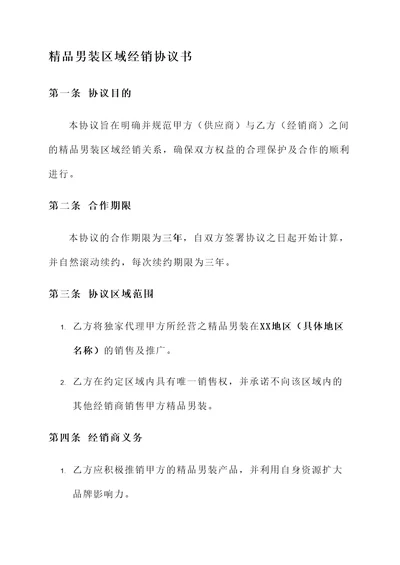 精品男装区域经销协议书

第一条 协议目的

本协议旨在明确并规范甲方（供应商）与乙方（经销商）之间的精品男装区域经销关系，确保双方权益的合理保护及合作的顺利进行。

第二条 合作期限

本协议的合作期限为三年，自双方签署协议之日起开始计算，并自然滚动续约，每次续约期限为三年。

第三条 协议区域范围

1. 乙方将独家代理甲方所经营之精品男装在XX地区（具体地区名称）的销售及推广。

2. 乙方在约定区域内具有唯一销售权，并承诺不向该区域内的其他经销商销售甲方精品男装。

第四条 经销商义务

1. 乙方应积极推销甲方的精品男装产品，并利用自身资源扩大品牌影响力。